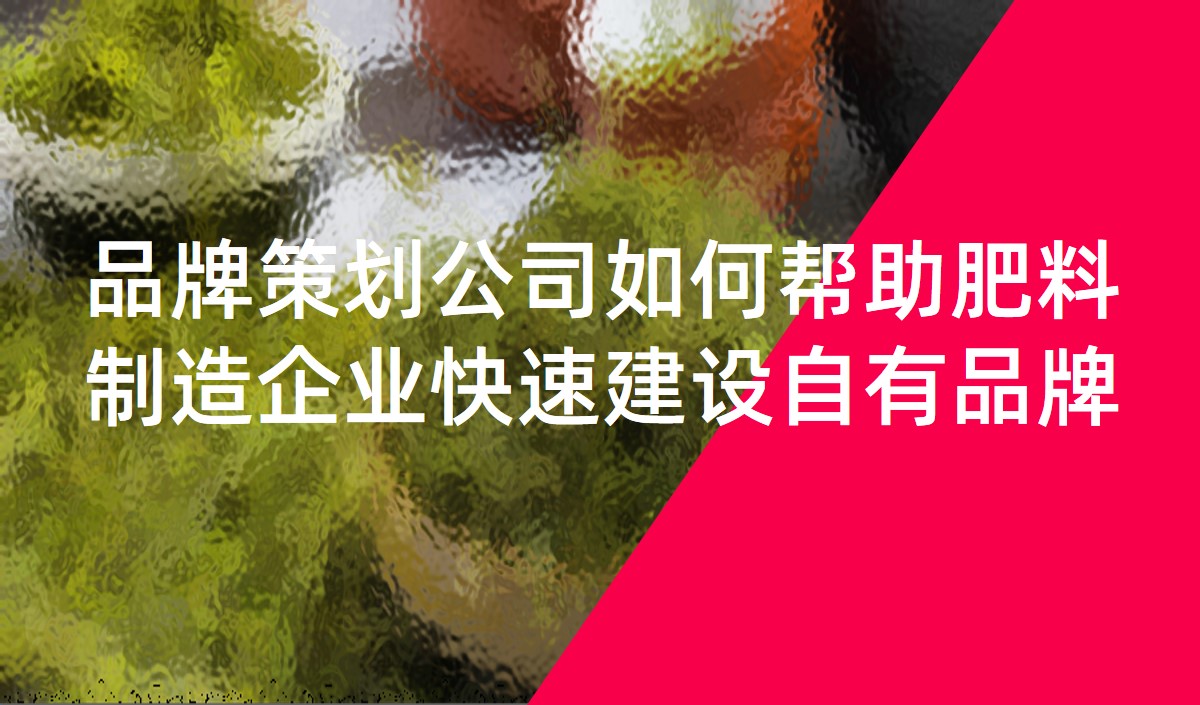 品牌策划公司如何帮助肥料制造企业快速建设自有品牌